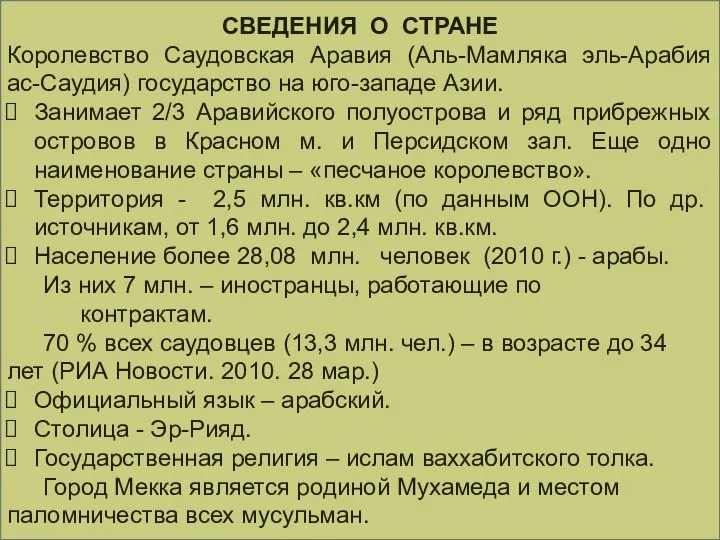 СВЕДЕНИЯ О СТРАНЕ

Королевство Саудовская Аравия (Аль-Мамляка эль-Арабия ас-Саудия) государство на юго-западе Азии.

 Занимает 2/3 Аравийского полуострова и ряд прибрежных островов в Красном м. и Персидском зал. Еще одно наименование страны – «песчаное королевство».

 Территория - 2,5 млн. кв.км (по данным ООН). По др. источникам, от 1,6 млн. до 2,4 млн. кв.км.

 Население более 28,08 млн. человек (2010 г.) - арабы.

Из них 7 млн. – иностранцы, работающие по контрактам.

70 % всех саудовцев (13,3 млн. чел.) – в возрасте до 34 лет (РИА Новости. 2010. 28 мар.)

 Официальный язык – арабский.

 Столица - Эр-Рияд.

 Государственная религия – ислам ваххабитского толка.

Город Мекка является родиной Мухамеда и местом паломничества всех мусульман.